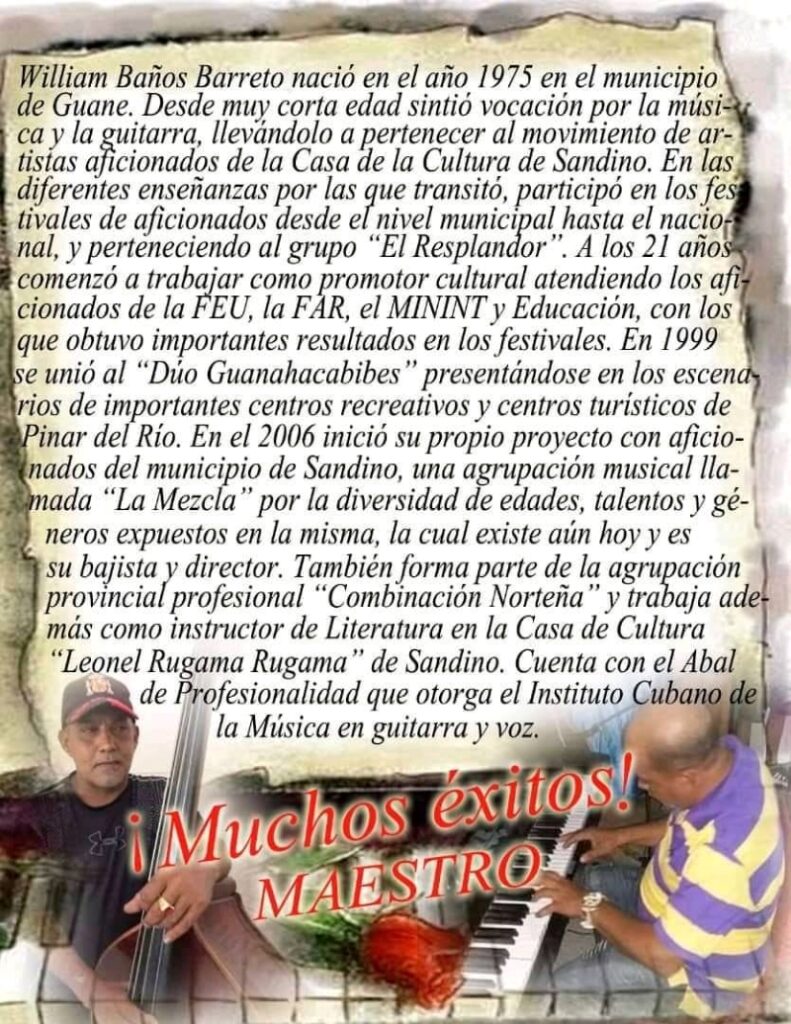 William Baños Barreto nació en el año 1975 en el municipio de Guane. Desde muy corta edad sintió vocación por la música y la guitarra, llevándolo a pertenecer al movimiento de artistas aficionados de la Casa de la Cultura de Sandino. En las diferentes enseñanzas por las que transitó, participó en los festivales de aficionados desde el nivel municipal hasta el nacional, y perteneciendo al grupo "El Resplandor". A los 21 años comenzó a trabajar como promotor cultural atendiendo los aficionados de la FEU, la FAR, el MININT y Educación, con los que obtuvo importantes resultados en los festivales. En 1999 se unió al "Dúo Guanahacabibes" presentándose en los escenarios de importantes centros recreativos y centros turísticos de Pinar del Río. En el 2006 inició su propio proyecto con aficionados del municipio de Sandino, una agrupación musical llamada "La Mezcla" por la diversidad de edades, talentos y géneros expuestos en la misma, la cual existe aún hoy y es su bajista y director. También forma parte de la agrupación provincial profesional "Combinación Norteña" y trabaja además como instructor de Literatura en la Casa de Cultura "Leonel Rugama Rugama" de Sandino. Cuenta con el Abal de Profesionalidad que otorga el Instituto Cubano de la Música en guitarra y voz.

¡Muchos éxitos!
MAESTRO